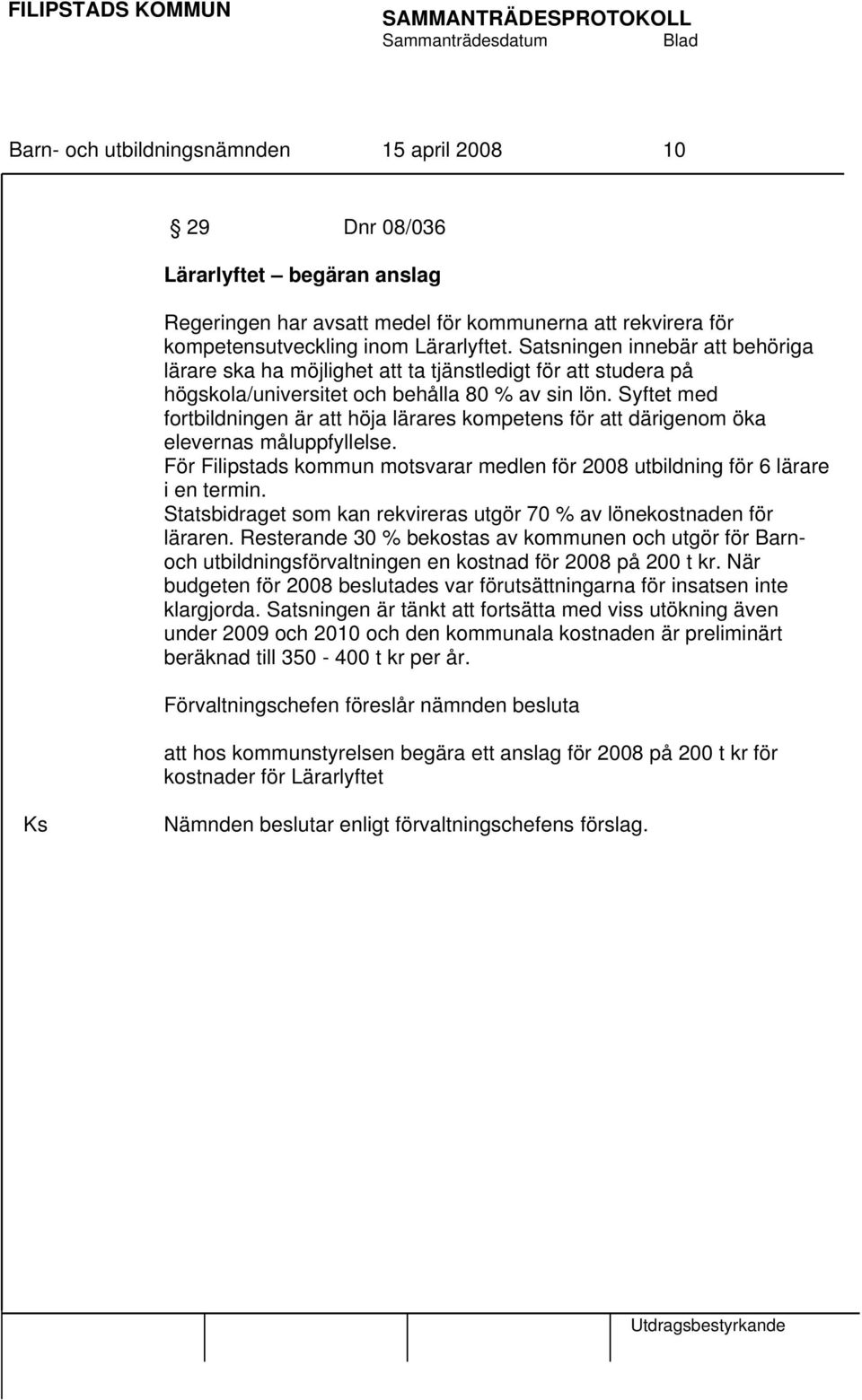 FILIPSTADS KOMMUN

SAMMANTRÄDESPROTOKOLL
Sammanträdesdatum Blad

Barn- och utbildningsnämnden 15 april 2008 10

29 Dnr 08/036

Lärarlyftet – begäran anslag

Regeringen har avsatt medel för kommunerna att rekvirera för kompetensutveckling inom Lärarlyftet. Satsningen innebär att behöriga lärare ska ha möjlighet att ta tjänstledigt för att studera på högskola/universitet och behålla 80 % av sin lön. Syftet med fortbildningen är att höja lärares kompetens för att därigenom öka elevernas måluppfyllelse.
För Filipstads kommun motsvarar medlen för 2008 utbildning för 6 lärare i en termin.
Statsbidraget som kan rekvireras utgör 70 % av lönekostnaden för läraren. Resterande 30 % bekostas av kommunen och utgör för Barn- och utbildningsförvaltningen en kostnad för 2008 på 200 t kr. När budgeten för 2008 beslutades var förutsättningarna för insatsen inte klargjorda. Satsningen är tänkt att fortsätta med viss utökning även under 2009 och 2010 och den kommunala kostnaden är preliminärt beräknad till 350 - 400 t kr per år.

Förvaltningschefen föreslår nämnden besluta

att hos kommunstyrelsen begära ett anslag för 2008 på 200 t kr för kostnader för Lärarlyftet

Ks

Nämnden beslutar enligt förvaltningschefens förslag.

Utdragsbestyrkande